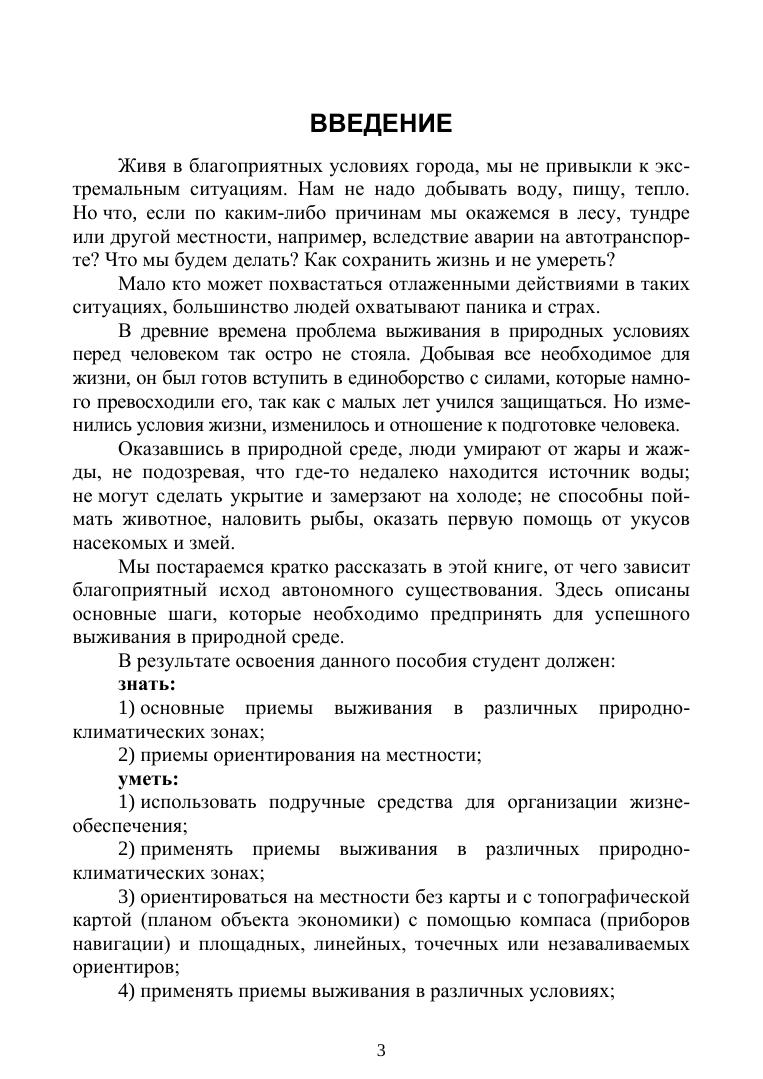 ВВЕДЕНИЕ

Живя в благоприятных условиях города, мы не привыкли к экстремальным ситуациям. Нам не надо добывать воду, пищу, тепло. Но что, если по каким-либо причинам мы окажемся в лесу, тундре или другой местности, например, вследствие аварии на автотранспорте? Что мы будем делать? Как сохранить жизнь и не умереть?

Мало кто может похвастаться отлаженными действиями в таких ситуациях, большинство людей охватывают паника и страх.

В древние времена проблема выживания в природных условиях перед человеком так остро не стояла. Добывая все необходимое для жизни, он был готов вступить в единоборство с силами, которые намного превосходили его, так как с малых лет учился защищаться. Но изменились условия жизни, изменилось и отношение к подготовке человека.

Оказавшись в природной среде, люди умирают от жары и жажды, не подозревая, что где-то недалеко находится источник воды; не могут сделать укрытие и замерзают на холоде; не способны поймать животное, наловить рыбы, оказать первую помощь от укусов насекомых и змей.

Мы постараемся кратко рассказать в этой книге, от чего зависит благоприятный исход автономного существования. Здесь описаны основные шаги, которые необходимо предпринять для успешного выживания в природной среде.

В результате освоения данного пособия студент должен:

знать:

1) основные приемы выживания в различных природно-климатических зонах;

2) приемы ориентирования на местности;

уметь:

1) использовать подручные средства для организации жизнеобеспечения;

2) применять приемы выживания в различных природно-климатических зонах;

3) ориентироваться на местности без карты и с топографической картой (планом объекта экономики) с помощью компаса (приборов навигации) и площадных, линейных, точечных или незаваливаемых ориентиров;

4) применять приемы выживания в различных условиях;

3